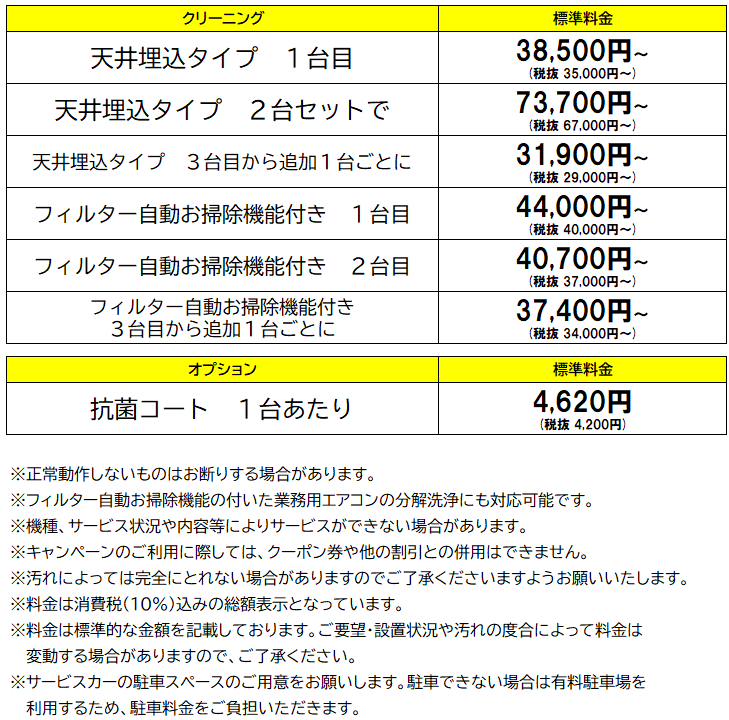 | クリーニング | 標準料金 |
|---|---|
| 天井埋込タイプ　１台目 | 38,500円~ (税抜 35,000円~) |
| 天井埋込タイプ　２台セットで | 73,700円~ (税抜 67,000円~) |
| 天井埋込タイプ　３台目から追加１台ごとに | 31,900円~ (税抜 29,000円~) |
| フィルター自動お掃除機能付き　１台目 | 44,000円~ (税抜 40,000円~) |
| フィルター自動お掃除機能付き　２台目 | 40,700円~ (税抜 37,000円~) |
| フィルター自動お掃除機能付き ３台目から追加１台ごとに | 37,400円~ (税抜 34,000円~) |

| オプション | 標準料金 |
|---|---|
| 抗菌コート　１台あたり | 4,620円 (税抜 4,200円) |

※正常動作しないものはお断りする場合があります。
※フィルター自動お掃除機能の付いた業務用エアコンの分解洗浄にも対応可能です。
※機種、サービス状況や内容等によりサービスができない場合があります。
※キャンペーンのご利用に際しては、クーポン券や他の割引との併用はできません。
※汚れによっては完全にとれない場合がありますのでご了承くださいますようお願いいたします。
※料金は消費税(10%)込みの総額表示となっています。
※料金は標準的な金額を記載しております。ご要望・設置状況や汚れの度合によって料金は変動する場合がありますので、ご了承ください。
※サービスカーの駐車スペースのご用意をお願いします。駐車できない場合は有料駐車場を利用するため、駐車料金をご負担いただきます。